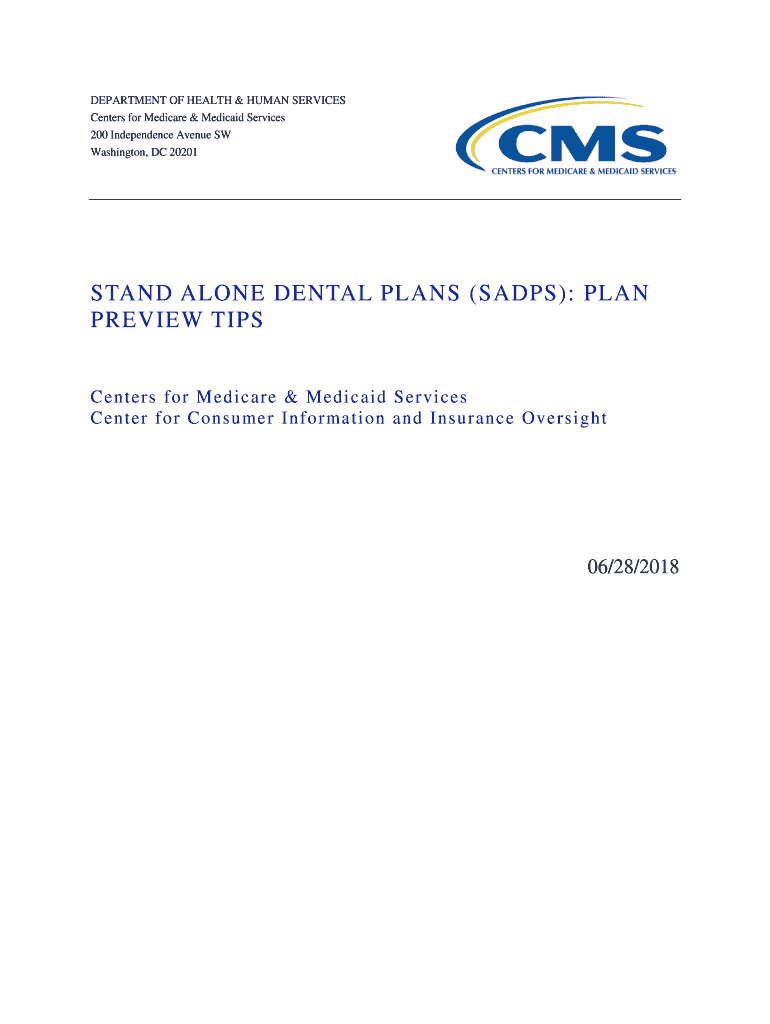 DEPARTMENT OF HEALTH & HUMAN SERVICES
Centers for Medicare & Medicaid Services
200 Independence Avenue SW
Washington, DC 20201

CMS
CENTERS FOR MEDICARE & MEDICAID SERVICES

STAND ALONE DENTAL PLANS (SADPS): PLAN PREVIEW TIPS

Centers for Medicare & Medicaid Services
Center for Consumer Information and Insurance Oversight

06/28/2018